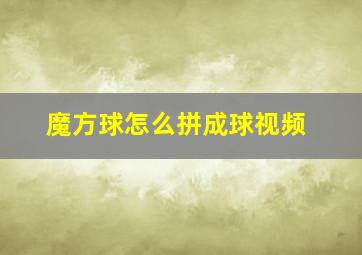 魔方球怎么拼成球视频